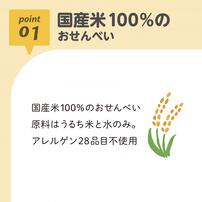 point 01

国産米100%の
おせんべい

国産米100%のおせんべい
原料はうるち米と水のみ。
アレルゲン28品目不使用